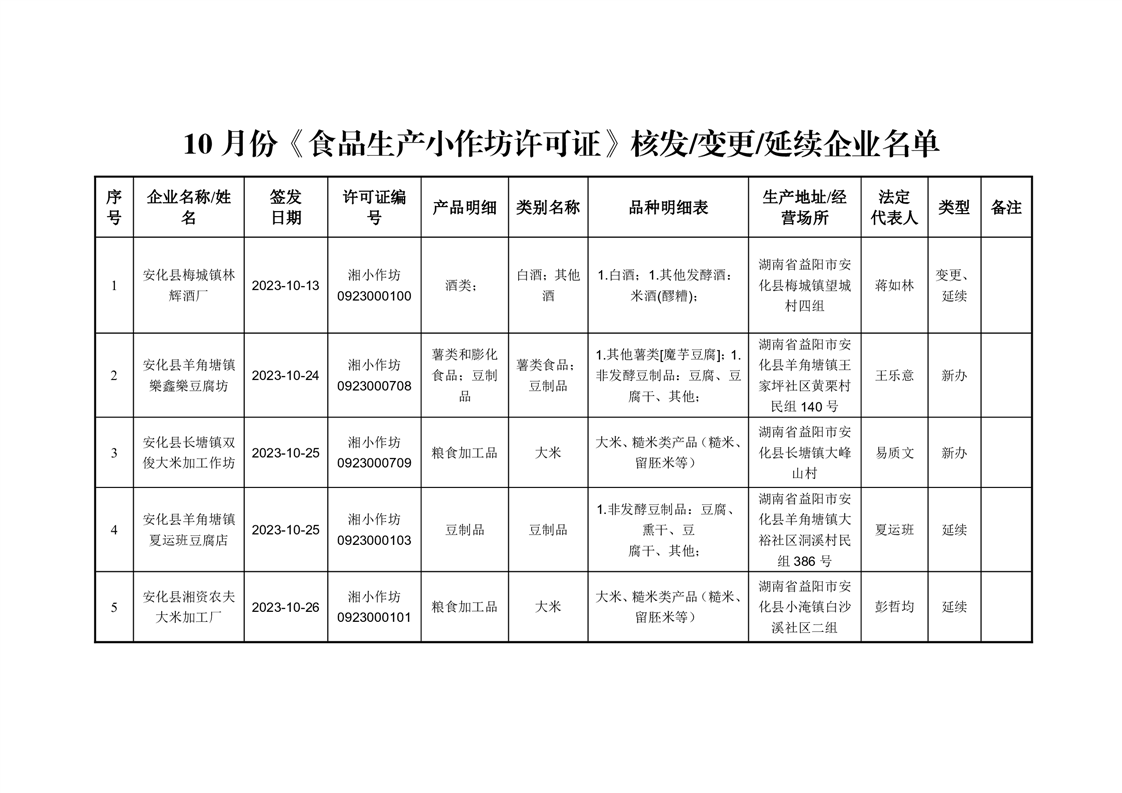 10 月份《食品生产小作坊许可证》核发/变更/延续企业名单

| 序号 | 企业名称/姓名 | 签发日期 | 许可证编号 | 产品明细 | 类别名称 | 品种明细表 | 生产地址/经营场所 | 法定代表人 | 类型 | 备注 |
|---|---|---|---|---|---|---|---|---|---|---|
| 1 | 安化县梅城镇林辉酒厂 | 2023-10-13 | 湘小作坊 0923000100 | 酒类； | 白酒；其他酒 | 1.白酒；1.其他发酵酒：米酒(醪糟)； | 湖南省益阳市安化县梅城镇望城村四组 | 蒋如林 | 变更、延续 | |
| 2 | 安化县羊角塘镇樂鑫樂豆腐坊 | 2023-10-24 | 湘小作坊 0923000708 | 薯类和膨化食品；豆制品 | 薯类食品；豆制品 | 1.其他薯类[魔芋豆腐]；1.非发酵豆制品：豆腐、豆腐干、其他； | 湖南省益阳市安化县羊角塘镇王家坪社区黄栗村民组 140 号 | 王乐意 | 新办 | |
| 3 | 安化县长塘镇双俊大米加工作坊 | 2023-10-25 | 湘小作坊 0923000709 | 粮食加工品 | 大米 | 大米、糙米类产品（糙米、留胚米等） | 湖南省益阳市安化县长塘镇大峰山村 | 易质文 | 新办 | |
| 4 | 安化县羊角塘镇夏运班豆腐店 | 2023-10-25 | 湘小作坊 0923000103 | 豆制品 | 豆制品 | 1.非发酵豆制品：豆腐、熏干、豆腐干、其他； | 湖南省益阳市安化县羊角塘镇大裕社区洞溪村民组 386 号 | 夏运班 | 延续 | |
| 5 | 安化县湘资农夫大米加工厂 | 2023-10-26 | 湘小作坊 0923000101 | 粮食加工品 | 大米 | 大米、糙米类产品（糙米、留胚米等） | 湖南省益阳市安化县小淹镇白沙溪社区二组 | 彭哲均 | 延续 | |